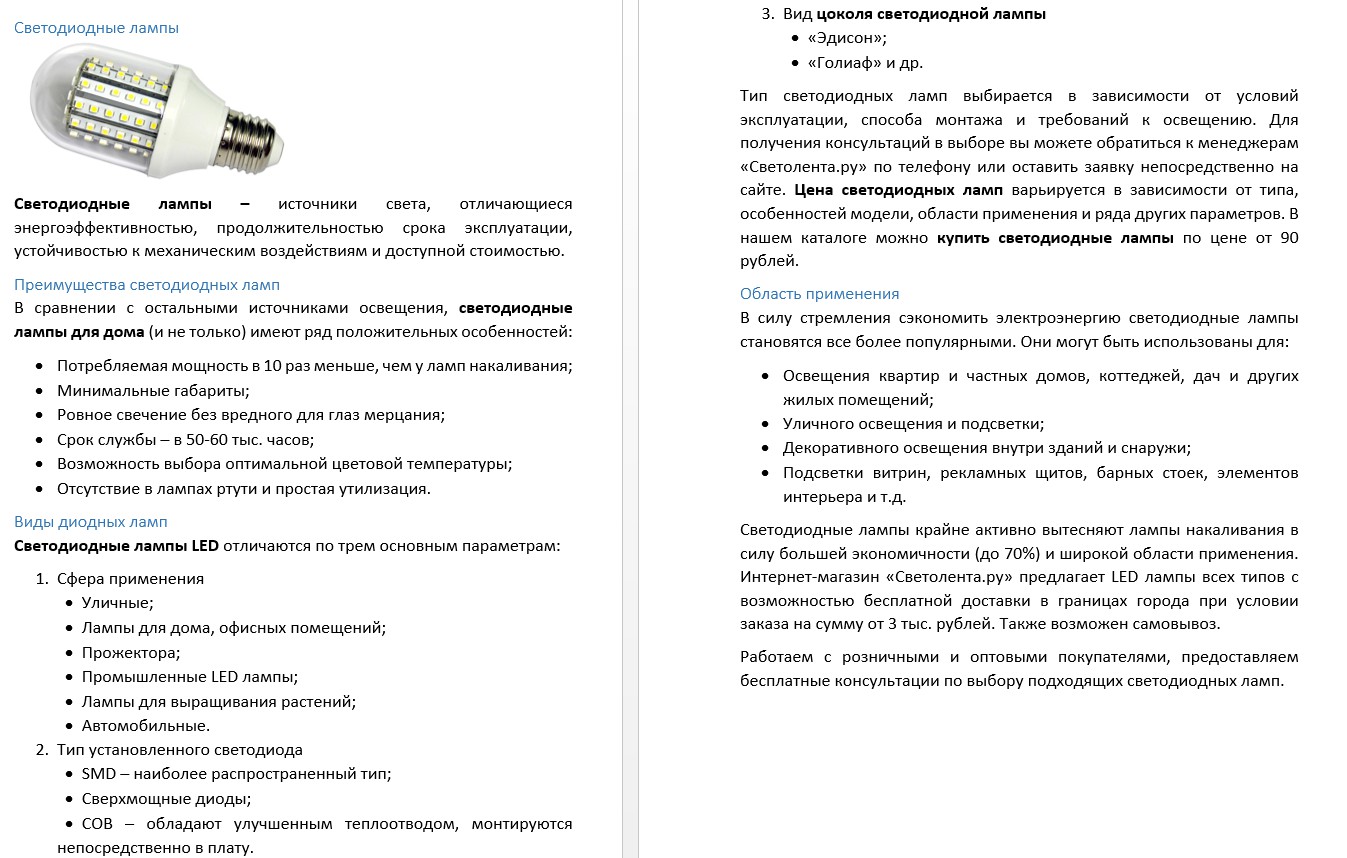 Светодиодные лампы

**Светодиодные лампы –** источники света, отличающиеся энергоэффективностью, продолжительностью срока эксплуатации, устойчивостью к механическим воздействиям и доступной стоимостью.

Преимущества светодиодных ламп

В сравнении с остальными источниками освещения, **светодиодные лампы для дома** (и не только) имеют ряд положительных особенностей:

- Потребляемая мощность в 10 раз меньше, чем у ламп накаливания;
- Минимальные габариты;
- Ровное свечение без вредного для глаз мерцания;
- Срок службы – в 50-60 тыс. часов;
- Возможность выбора оптимальной цветовой температуры;
- Отсутствие в лампах ртути и простая утилизация.

Виды диодных ламп

**Светодиодные лампы LED** отличаются по трем основным параметрам:

1. Сфера применения
   - Уличные;
   - Лампы для дома, офисных помещений;
   - Прожектора;
   - Промышленные LED лампы;
   - Лампы для выращивания растений;
   - Автомобильные.
2. Тип установленного светодиода
   - SMD – наиболее распространенный тип;
   - Сверхмощные диоды;
   - COB – обладают улучшенным теплоотводом, монтируются непосредственно в плату.
3. Вид **цоколя светодиодной лампы**
   - «Эдисон»;
   - «Голиаф» и др.

Тип светодиодных ламп выбирается в зависимости от условий эксплуатации, способа монтажа и требований к освещению. Для получения консультаций в выборе вы можете обратиться к менеджерам «Светолента.ру» по телефону или оставить заявку непосредственно на сайте. **Цена светодиодных ламп** варьируется в зависимости от типа, особенностей модели, области применения и ряда других параметров. В нашем каталоге можно **купить светодиодные лампы** по цене от 90 рублей.

Область применения

В силу стремления сэкономить электроэнергию светодиодные лампы становятся все более популярными. Они могут быть использованы для:

- Освещения квартир и частных домов, коттеджей, дач и других жилых помещений;
- Уличного освещения и подсветки;
- Декоративного освещения внутри зданий и снаружи;
- Подсветки витрин, рекламных щитов, барных стоек, элементов интерьера и т.д.

Светодиодные лампы крайне активно вытесняют лампы накаливания в силу большей экономичности (до 70%) и широкой области применения. Интернет-магазин «Светолента.ру» предлагает LED лампы всех типов с возможностью бесплатной доставки в границах города при условии заказа на сумму от 3 тыс. рублей. Также возможен самовывоз.

Работаем с розничными и оптовыми покупателями, предоставляем бесплатные консультации по выбору подходящих светодиодных ламп.